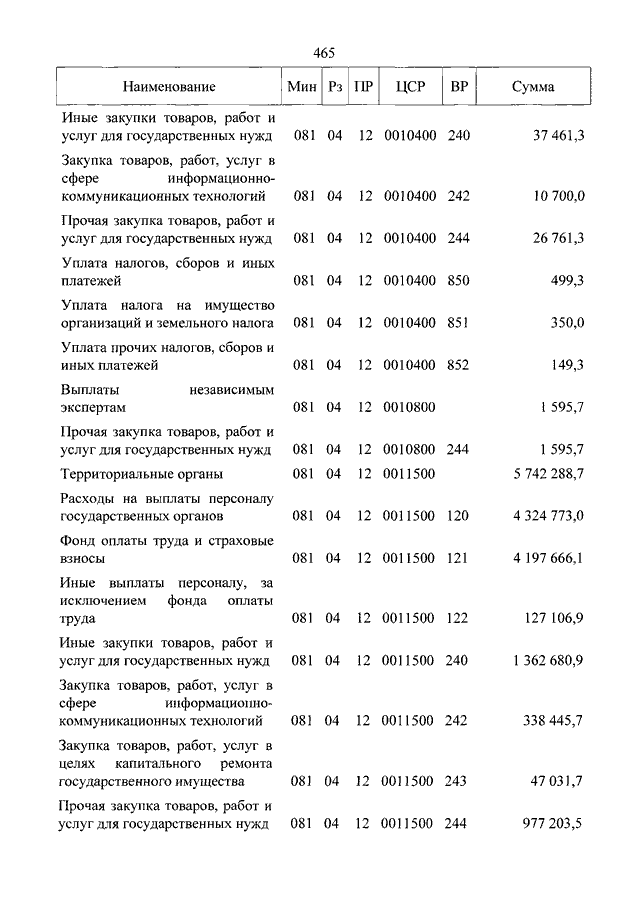 465

| Наименование | Мин | Рз | ПР | ЦСР | ВР | Сумма |
|---|---|---|---|---|---|---|
| Иные закупки товаров, работ и услуг для государственных нужд | 081 | 04 | 12 | 0010400 | 240 | 37 461,3 |
| Закупка товаров, работ, услуг в сфере информационно-коммуникационных технологий | 081 | 04 | 12 | 0010400 | 242 | 10 700,0 |
| Прочая закупка товаров, работ и услуг для государственных нужд | 081 | 04 | 12 | 0010400 | 244 | 26 761,3 |
| Уплата налогов, сборов и иных платежей | 081 | 04 | 12 | 0010400 | 850 | 499,3 |
| Уплата налога на имущество организаций и земельного налога | 081 | 04 | 12 | 0010400 | 851 | 350,0 |
| Уплата прочих налогов, сборов и иных платежей | 081 | 04 | 12 | 0010400 | 852 | 149,3 |
| Выплаты независимым экспертам | 081 | 04 | 12 | 0010800 | | 1 595,7 |
| Прочая закупка товаров, работ и услуг для государственных нужд | 081 | 04 | 12 | 0010800 | 244 | 1 595,7 |
| Территориальные органы | 081 | 04 | 12 | 0011500 | | 5 742 288,7 |
| Расходы на выплаты персоналу государственных органов | 081 | 04 | 12 | 0011500 | 120 | 4 324 773,0 |
| Фонд оплаты труда и страховые взносы | 081 | 04 | 12 | 0011500 | 121 | 4 197 666,1 |
| Иные выплаты персоналу, за исключением фонда оплаты труда | 081 | 04 | 12 | 0011500 | 122 | 127 106,9 |
| Иные закупки товаров, работ и услуг для государственных нужд | 081 | 04 | 12 | 0011500 | 240 | 1 362 680,9 |
| Закупка товаров, работ, услуг в сфере информационно-коммуникационных технологий | 081 | 04 | 12 | 0011500 | 242 | 338 445,7 |
| Закупка товаров, работ, услуг в целях капитального ремонта государственного имущества | 081 | 04 | 12 | 0011500 | 243 | 47 031,7 |
| Прочая закупка товаров, работ и услуг для государственных нужд | 081 | 04 | 12 | 0011500 | 244 | 977 203,5 |